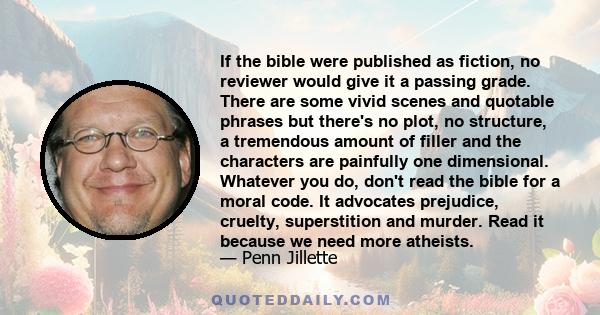 If the bible were published as fiction, no reviewer would give it a passing grade. There are some vivid scenes and quotable phrases but there's no plot, no structure, a tremendous amount of filler and the characters are painfully one dimensional. Whatever you do, don't read the bible for a moral code. It advocates prejudice, cruelty, superstition and murder. Read it because we need more atheists.
— Penn Jillette

QUOTEDDAILY.COM